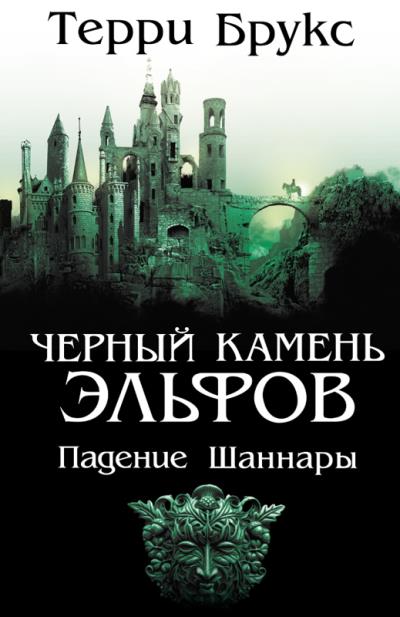 Терри Брукс

ЧЕРНЫЙ КАМЕНЬ ЭЛЬФОВ

Падение Шаннары